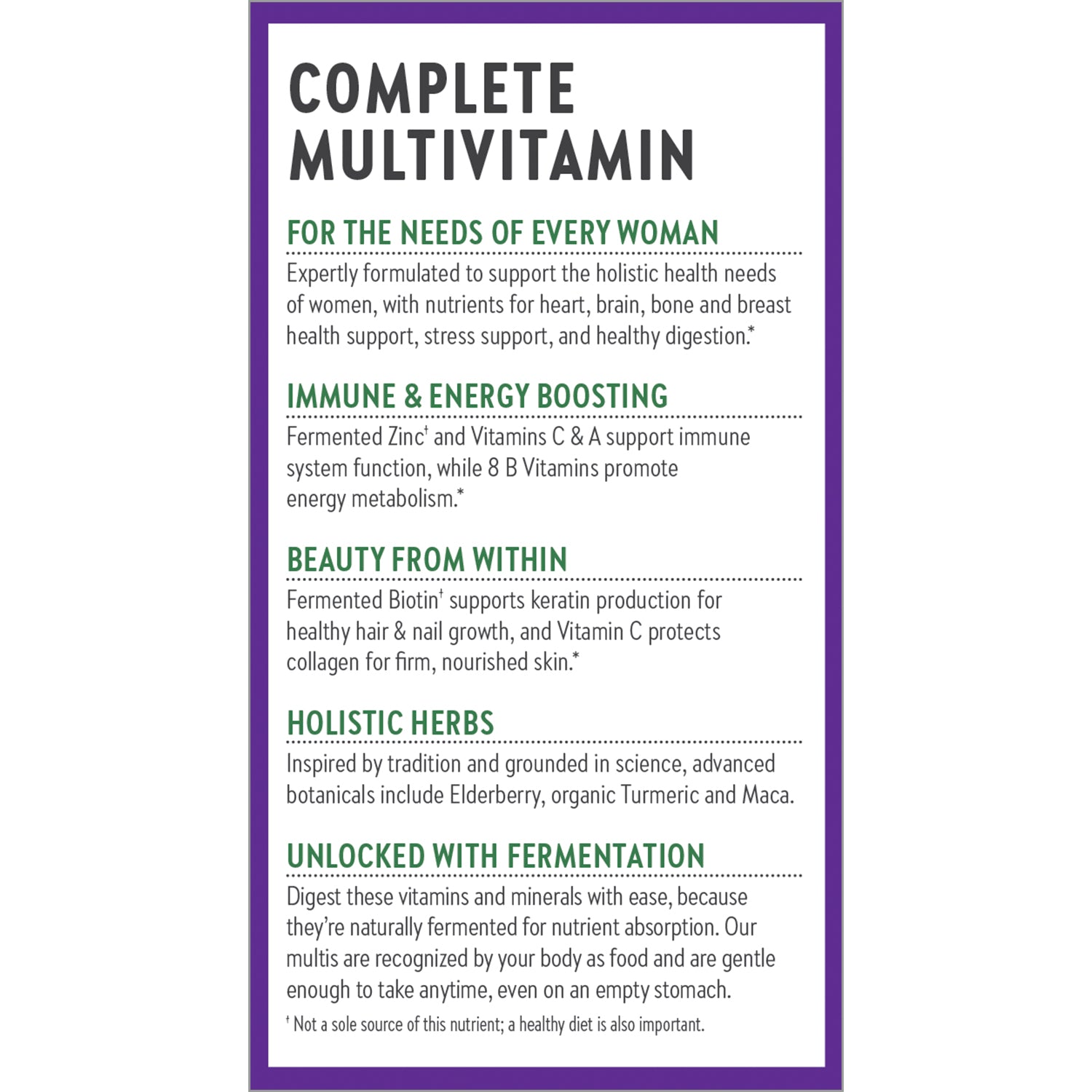 COMPLETE MULTIVITAMIN

FOR THE NEEDS OF EVERY WOMAN

Expertly formulated to support the holistic health needs of women, with nutrients for heart, brain, bone and breast health support, stress support, and healthy digestion.*

IMMUNE & ENERGY BOOSTING

Fermented Zinc† and Vitamins C & A support immune system function, while 8 B Vitamins promote energy metabolism.*

BEAUTY FROM WITHIN

Fermented Biotin† supports keratin production for healthy hair & nail growth, and Vitamin C protects collagen for firm, nourished skin.*

HOLISTIC HERBS

Inspired by tradition and grounded in science, advanced botanicals include Elderberry, organic Turmeric and Maca.

UNLOCKED WITH FERMENTATION

Digest these vitamins and minerals with ease, because they're naturally fermented for nutrient absorption. Our multis are recognized by your body as food and are gentle enough to take anytime, even on an empty stomach.

† Not a sole source of this nutrient; a healthy diet is also important.